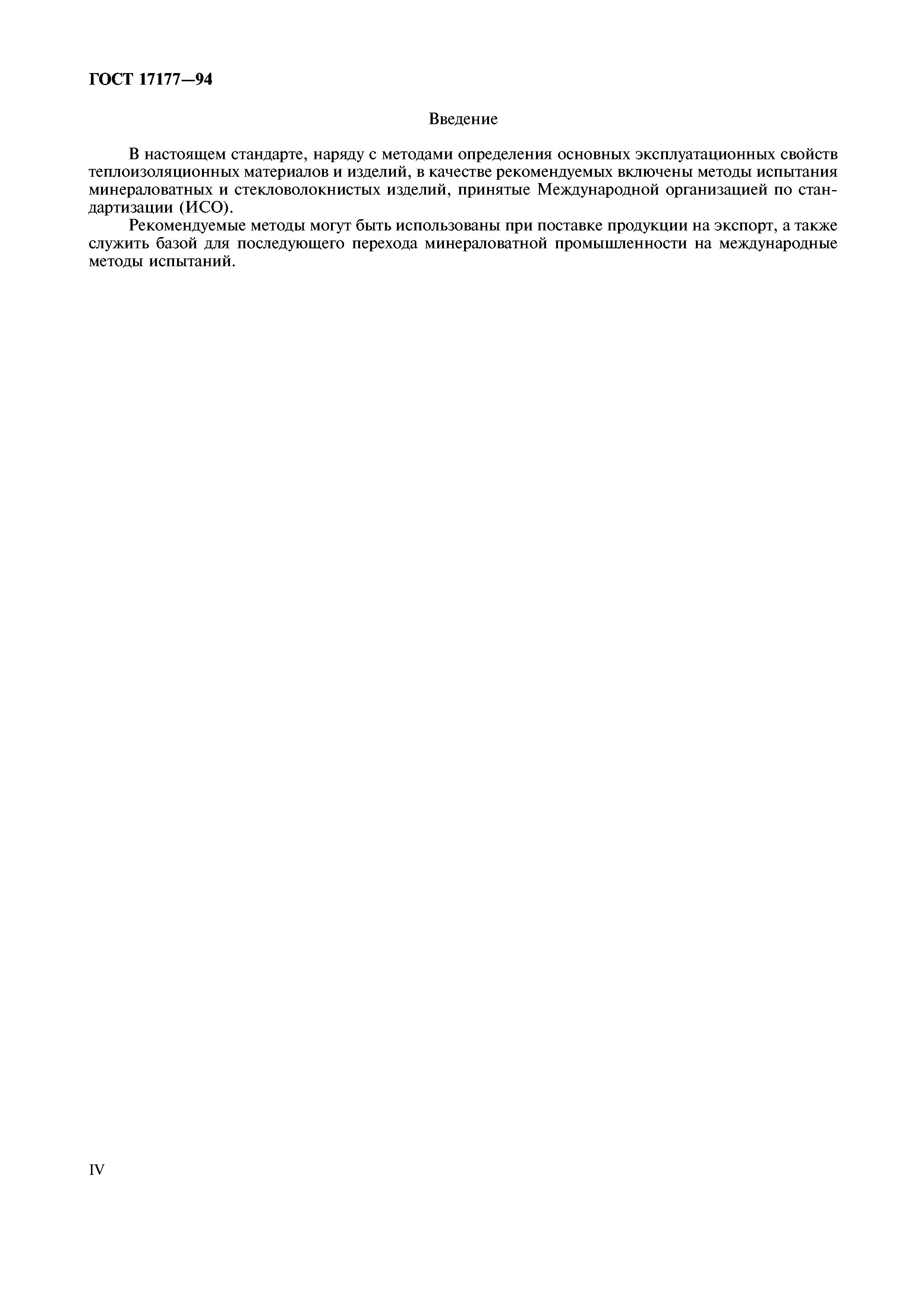 ГОСТ 17177—94

Введение

В настоящем стандарте, наряду с методами определения основных эксплуатационных свойств теплоизоляционных материалов и изделий, в качестве рекомендуемых включены методы испытания минераловатных и стекловолокнистых изделий, принятые Международной организацией по стандартизации (ИСО).

Рекомендуемые методы могут быть использованы при поставке продукции на экспорт, а также служить базой для последующего перехода минераловатной промышленности на международные методы испытаний.

IV